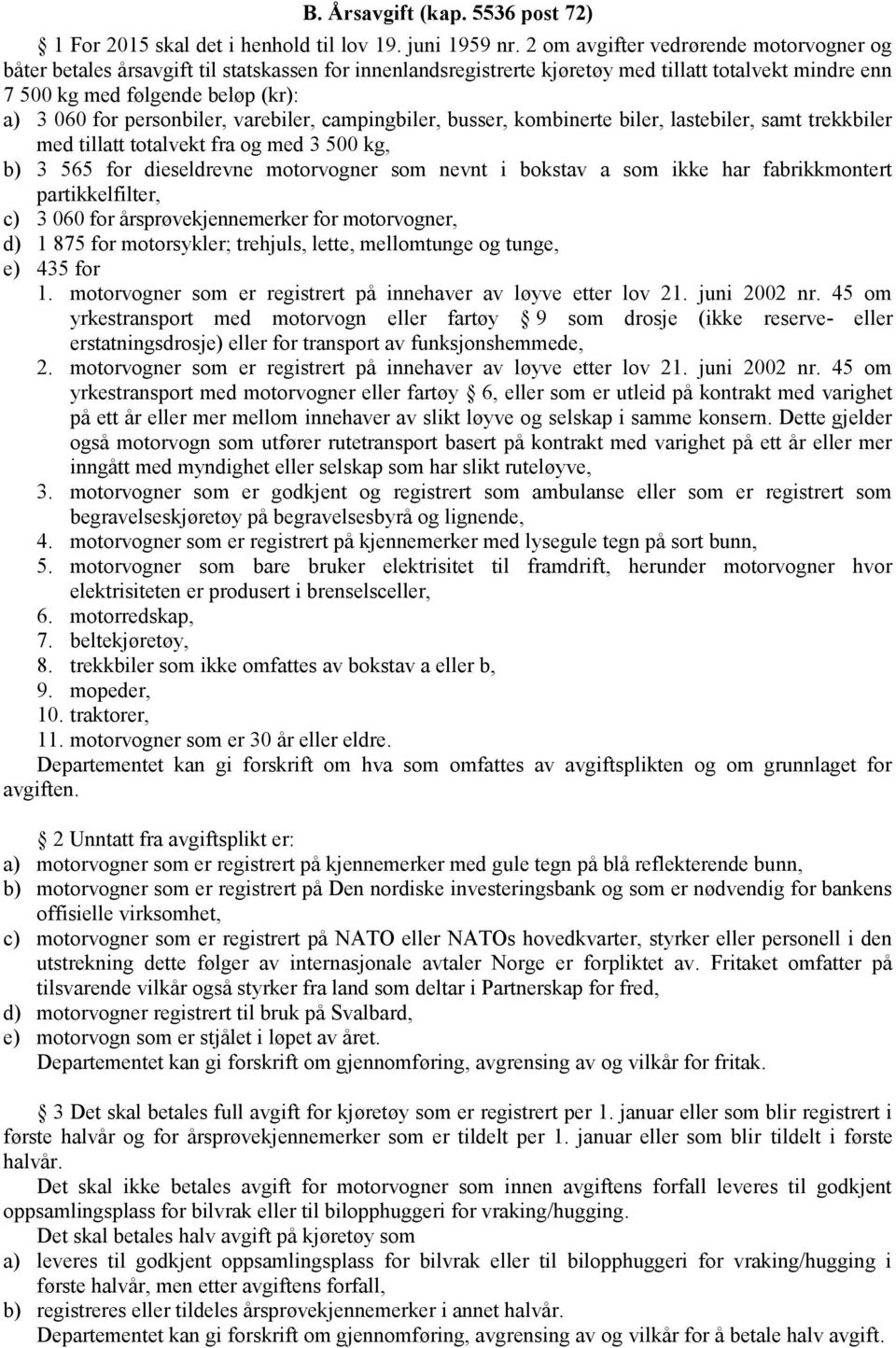 B. Årsavgift (kap. 5536 post 72)

§ 1 For 2015 skal det i henhold til lov 19. juni 1959 nr. 2 om avgifter vedrørende motorvogner og båter betales årsavgift til statskassen for innenlandsregistrerte kjøretøy med tillatt totalvekt mindre enn 7 500 kg med følgende beløp (kr):
a) 3 060 for personbiler, varebiler, campingbiler, busser, kombinerte biler, lastebiler, samt trekkbiler med tillatt totalvekt fra og med 3 500 kg,
b) 3 565 for dieseldrevne motorvogner som nevnt i bokstav a som ikke har fabrikkmontert partikkelfilter,
c) 3 060 for årsprøvekjennemerker for motorvogner,
d) 1 875 for motorsykler; trehjuls, lette, mellomtunge og tunge,
e) 435 for
1. motorvogner som er registrert på innehaver av løyve etter lov 21. juni 2002 nr. 45 om yrkestransport med motorvogn eller fartøy § 9 som drosje (ikke reserve- eller erstatningsdrosje) eller for transport av funksjonshemmede,
2. motorvogner som er registrert på innehaver av løyve etter lov 21. juni 2002 nr. 45 om yrkestransport med motorvogner eller fartøy § 6, eller som er utleid på kontrakt med varighet på ett år eller mer mellom innehaver av slikt løyve og selskap i samme konsern. Dette gjelder også motorvogn som utfører rutetransport basert på kontrakt med varighet på ett år eller mer inngått med myndighet eller selskap som har slikt ruteløyve,
3. motorvogner som er godkjent og registrert som ambulanse eller som er registrert som begravelseskjøretøy på begravelsesbyrå og lignende,
4. motorvogner som er registrert på kjennemerker med lysegule tegn på sort bunn,
5. motorvogner som bare bruker elektrisitet til framdrift, herunder motorvogner hvor elektrisiteten er produsert i brenselsceller,
6. motorredskap,
7. beltekjøretøy,
8. trekkbiler som ikke omfattes av bokstav a eller b,
9. mopeder,
10. traktorer,
11. motorvogner som er 30 år eller eldre.
Departementet kan gi forskrift om hva som omfattes av avgiftsplikten og om grunnlaget for avgiften.

§ 2 Unntatt fra avgiftsplikt er:
a) motorvogner som er registrert på kjennemerker med gule tegn på blå reflekterende bunn,
b) motorvogner som er registrert på Den nordiske investeringsbank og som er nødvendig for bankens offisielle virksomhet,
c) motorvogner som er registrert på NATO eller NATOs hovedkvarter, styrker eller personell i den utstrekning dette følger av internasjonale avtaler Norge er forpliktet av. Fritaket omfatter på tilsvarende vilkår også styrker fra land som deltar i Partnerskap for fred,
d) motorvogner registrert til bruk på Svalbard,
e) motorvogn som er stjålet i løpet av året.
Departementet kan gi forskrift om gjennomføring, avgrensing av og vilkår for fritak.

§ 3 Det skal betales full avgift for kjøretøy som er registrert per 1. januar eller som blir registrert i første halvår og for årsprøvekjennemerker som er tildelt per 1. januar eller som blir tildelt i første halvår.
Det skal ikke betales avgift for motorvogner som innen avgiftens forfall leveres til godkjent oppsamlingsplass for bilvrak eller til bilopphuggeri for vraking/hugging.
Det skal betales halv avgift på kjøretøy som
a) leveres til godkjent oppsamlingsplass for bilvrak eller til bilopphuggeri for vraking/hugging i første halvår, men etter avgiftens forfall,
b) registreres eller tildeles årsprøvekjennemerker i annet halvår.
Departementet kan gi forskrift om gjennomføring, avgrensing av og vilkår for å betale halv avgift.